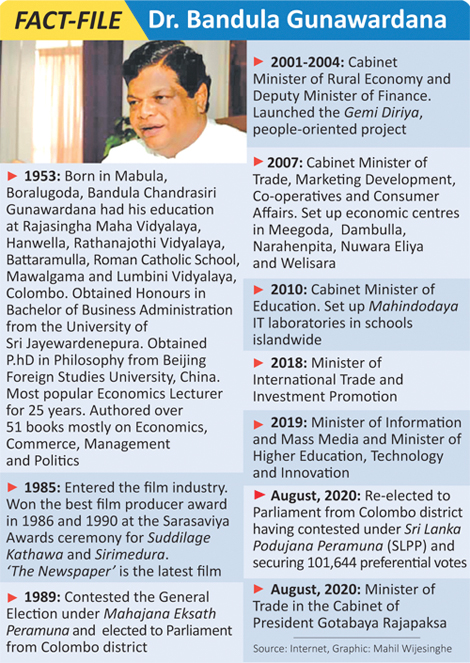 FACT-FILE Dr. Bandula Gunawardana

► 1953: Born in Mabula, Boralugoda, Bandula Chandrasiri Gunawardana had his education at Rajasingha Maha Vidyalaya, Hanwella, Rathanajothi Vidyalaya, Battaramulla, Roman Catholic School, Mawalgama and Lumbini Vidyalaya, Colombo. Obtained Honours in Bachelor of Business Administration from the University of Sri Jayewardenepura. Obtained P.hD in Philosophy from Beijing Foreign Studies University, China. Most popular Economics Lecturer for 25 years. Authored over 51 books mostly on Economics, Commerce, Management and Politics

► 1985: Entered the film industry. Won the best film producer award in 1986 and 1990 at the Sarasaviya Awards ceremony for Suddilage Kathawa and Sirimedura. 'The Newspaper' is the latest film

► 1989: Contested the General Election under Mahajana Eksath Peramuna and elected to Parliament from Colombo district

► 2001-2004: Cabinet Minister of Rural Economy and Deputy Minister of Finance. Launched the Gemi Diriya, people-oriented project

► 2007: Cabinet Minister of Trade, Marketing Development, Co-operatives and Consumer Affairs. Set up economic centres in Meegoda, Dambulla, Narahenpita, Nuwara Eliya and Welisara

► 2010: Cabinet Minister of Education. Set up Mahindodaya IT laboratories in schools islandwide

► 2018: Minister of International Trade and Investment Promotion

► 2019: Minister of Information and Mass Media and Minister of Higher Education, Technology and Innovation

► August, 2020: Re-elected to Parliament from Colombo district having contested under Sri Lanka Podujana Peramuna (SLPP) and securing 101,644 preferential votes

► August, 2020: Minister of Trade in the Cabinet of President Gotabaya Rajapaksa

Source: Internet, Graphic: Mahil Wijesinghe